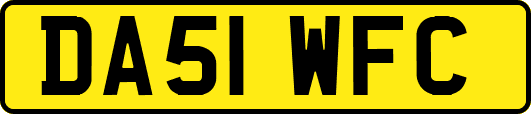 DA51 WFC